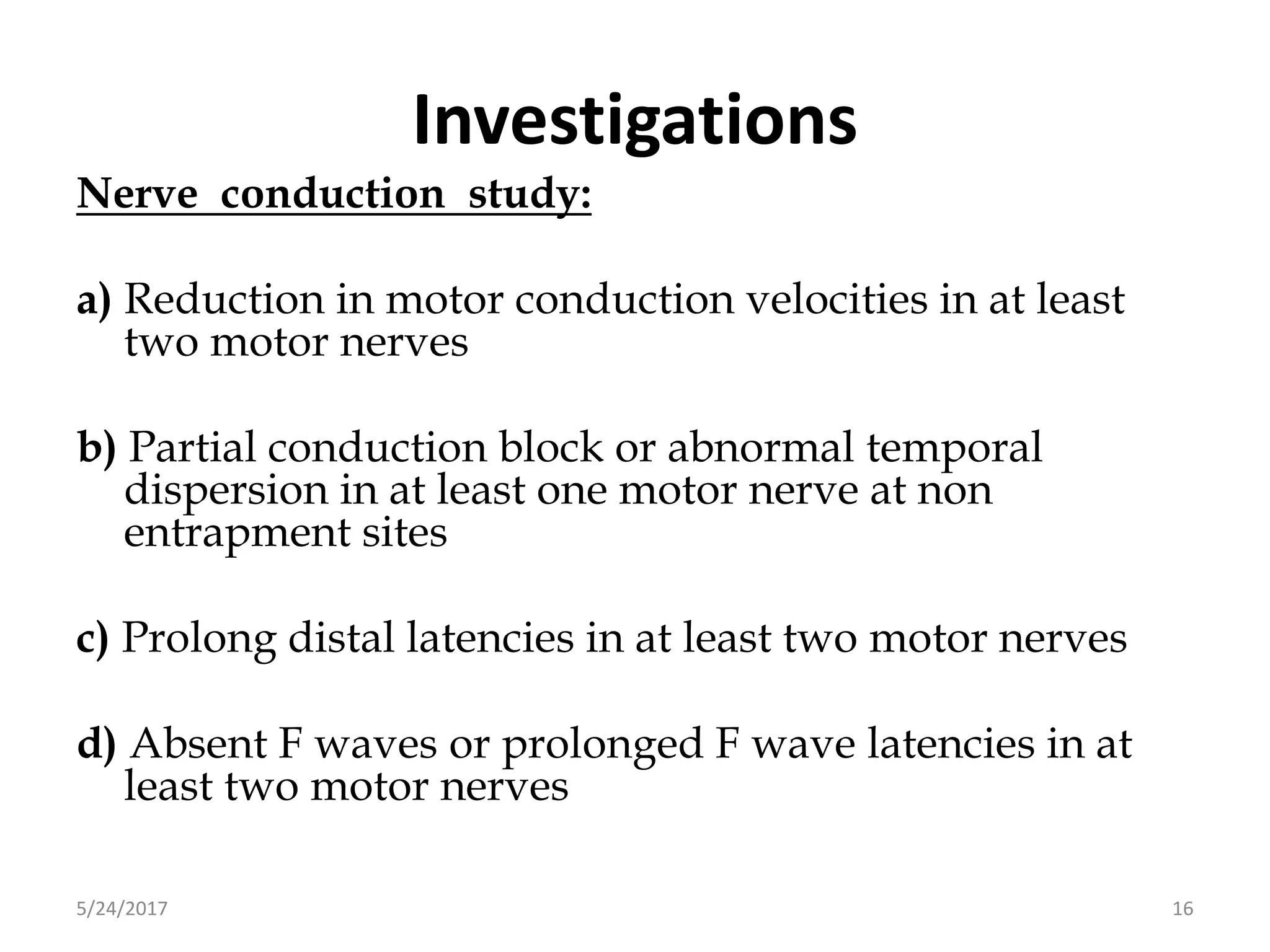 Investigations

Nerve conduction study:

a) Reduction in motor conduction velocities in at least two motor nerves

b) Partial conduction block or abnormal temporal dispersion in at least one motor nerve at non entrapment sites

c) Prolong distal latencies in at least two motor nerves

d) Absent F waves or prolonged F wave latencies in at least two motor nerves

5/24/2017

16